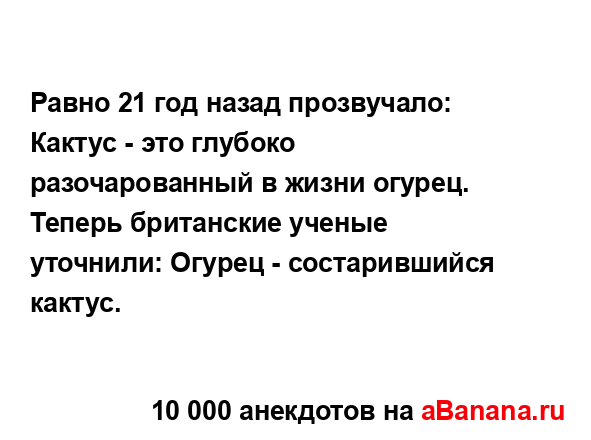 Равно 21 год назад прозвучало: Кактус - это глубоко разочарованный в жизни огурец. Теперь британские ученые уточнили: Огурец - состарившийся кактус.

10 000 анекдотов на aBanana.ru